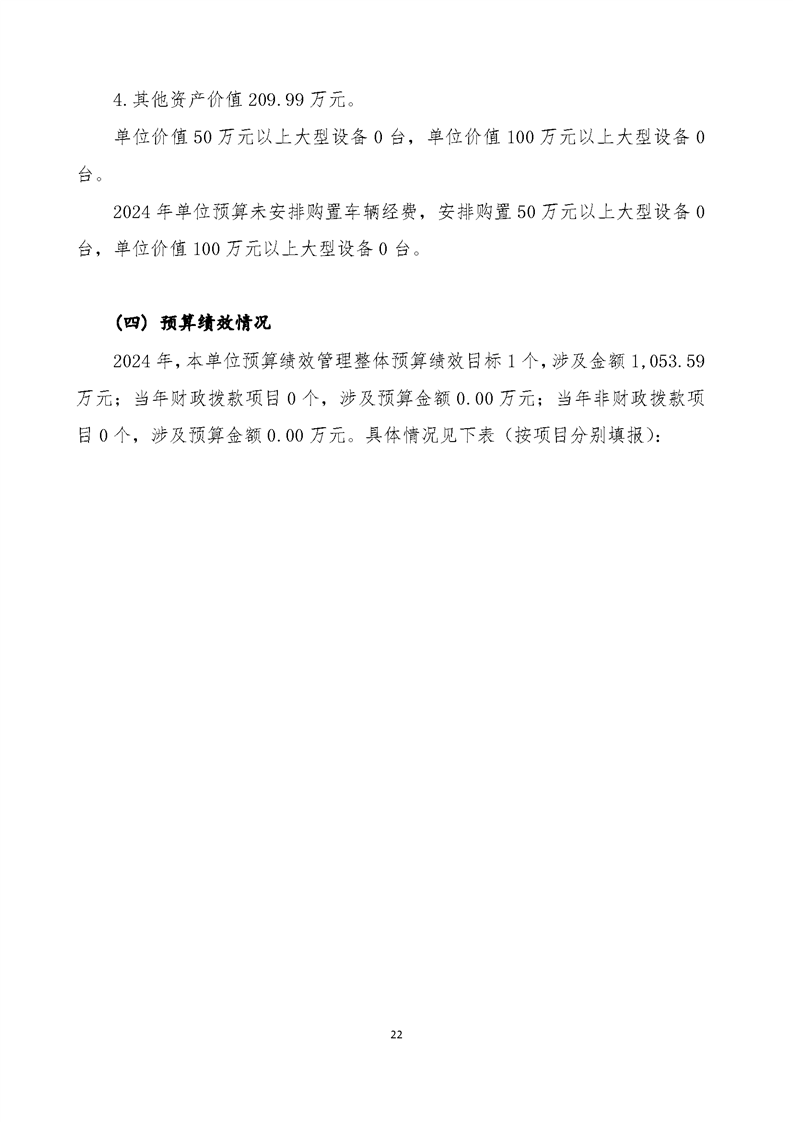 4.其他资产价值 209.99 万元。

单位价值 50 万元以上大型设备 0 台，单位价值 100 万元以上大型设备 0 台。

2024 年单位预算未安排购置车辆经费，安排购置 50 万元以上大型设备 0 台，单位价值 100 万元以上大型设备 0 台。

（四）预算绩效情况

2024 年，本单位预算绩效管理整体预算绩效目标 1 个，涉及金额 1,053.59 万元；当年财政拨款项目 0 个，涉及预算金额 0.00 万元；当年非财政拨款项目 0 个，涉及预算金额 0.00 万元。具体情况见下表（按项目分别填报）：

22